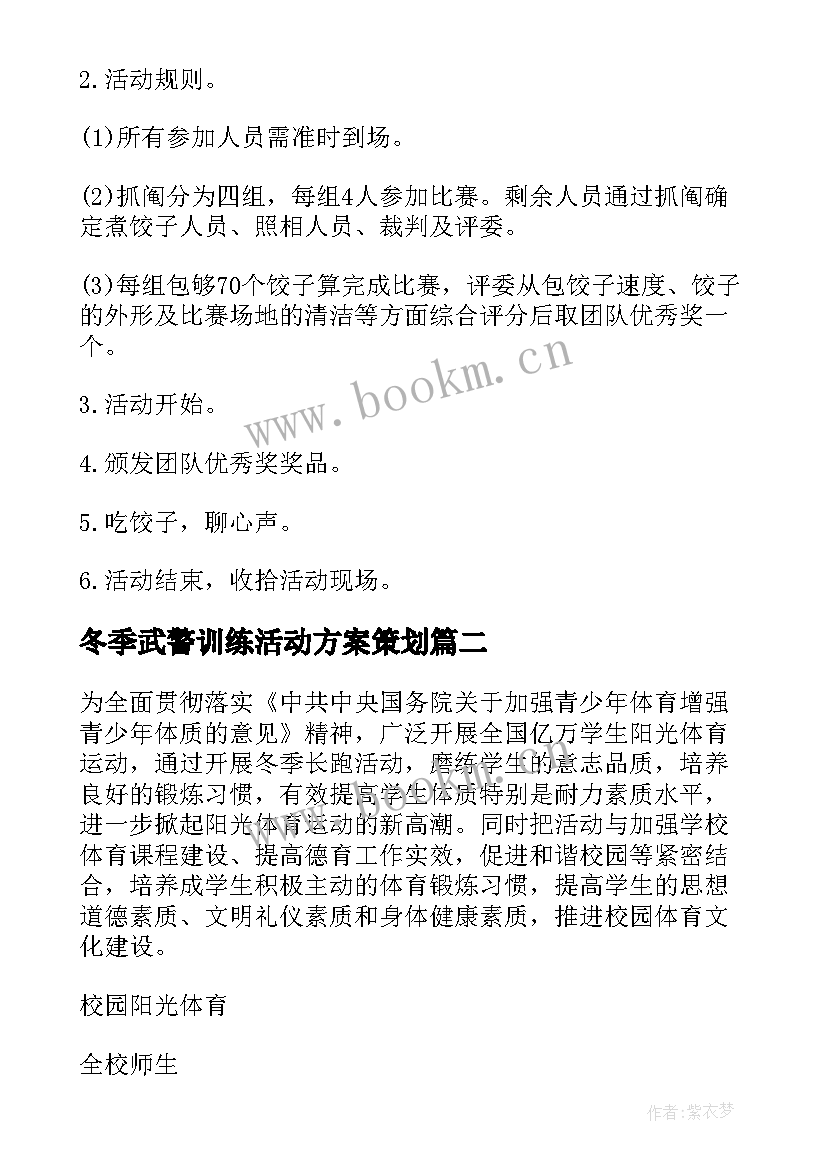 2.活动规则。

(1)所有参加人员需准时到场。

(2)抓阄分为四组，每组4人参加比赛。剩余人员通过抓阄确定煮饺子人员、照相人员、裁判及评委。

(3)每组包够70个饺子算完成比赛，评委从包饺子速度、饺子的外形及比赛场地的清洁等方面综合评分后取团队优秀奖一个。

www.bookm.cn

3.活动开始。

4.颁发团队优秀奖奖品。

5.吃饺子，聊心声。

6.活动结束，收拾活动现场。

冬季武警训练活动方案策划篇二

为全面贯彻落实《中共中央国务院关于加强青少年体育增强青少年体质的意见》精神，广泛开展全国亿万学生阳光体育运动，通过开展冬季长跑活动，磨练学生的意志品质，培养良好的锻炼习惯，有效提高学生体质特别是耐力素质水平，进一步掀起阳光体育运动的新高潮。同时把活动与加强学校体育课程建设、提高德育工作实效，促进和谐校园等紧密结合，培养成学生积极主动的体育锻炼习惯，提高学生的思想道德素质、文明礼仪素质和身体健康素质，推进校园体育文化建设。

校园阳光体育

全校师生

作者：紫衣梦